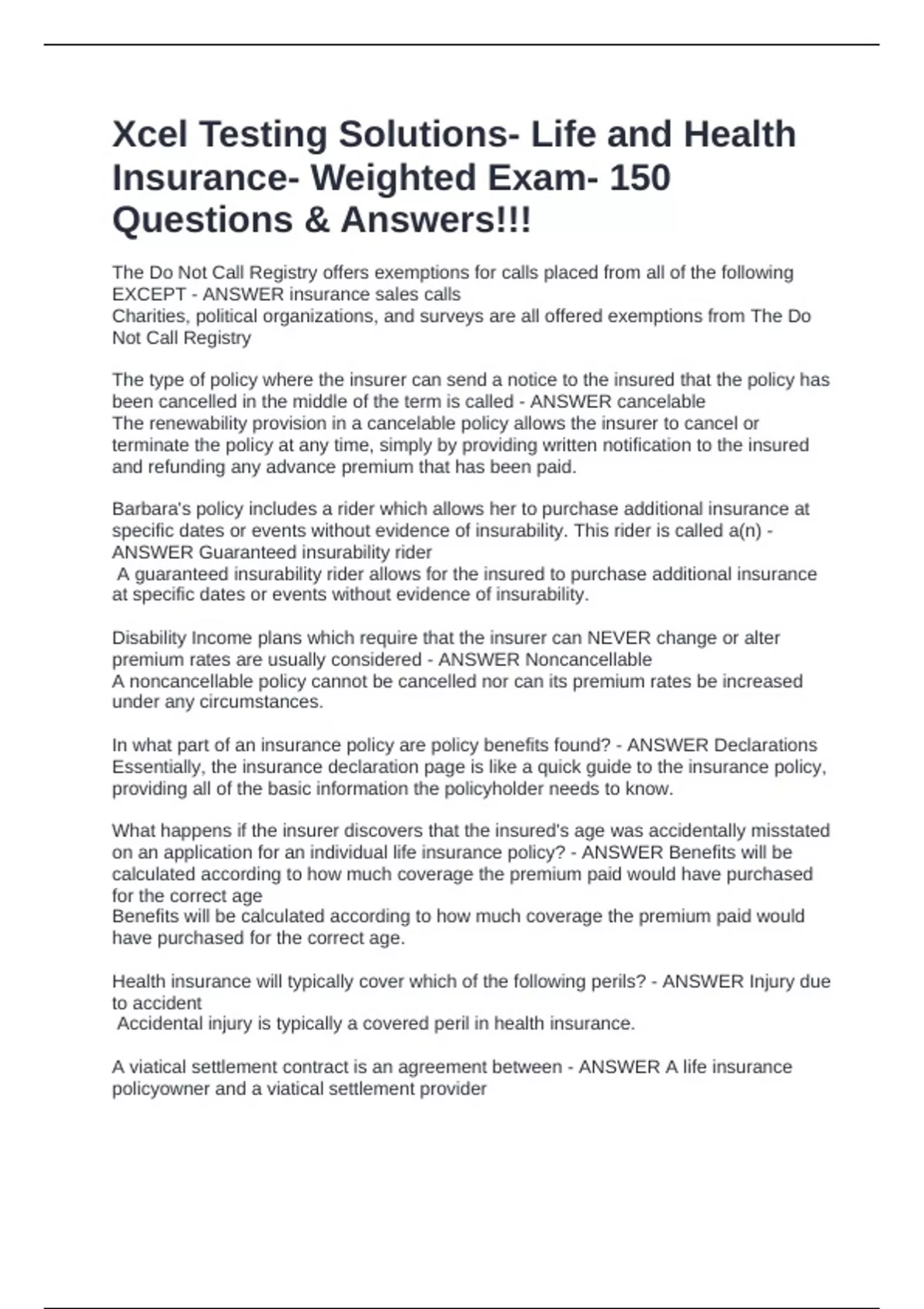 Xcel Testing Solutions- Life and Health Insurance- Weighted Exam- 150 Questions & Answers!!!

The Do Not Call Registry offers exemptions for calls placed from all of the following EXCEPT - ANSWER insurance sales calls
Charities, political organizations, and surveys are all offered exemptions from The Do Not Call Registry

The type of policy where the insurer can send a notice to the insured that the policy has been cancelled in the middle of the term is called - ANSWER cancelable
The renewability provision in a cancelable policy allows the insurer to cancel or terminate the policy at any time, simply by providing written notification to the insured and refunding any advance premium that has been paid.

Barbara's policy includes a rider which allows her to purchase additional insurance at specific dates or events without evidence of insurability. This rider is called a(n) - ANSWER Guaranteed insurability rider
A guaranteed insurability rider allows for the insured to purchase additional insurance at specific dates or events without evidence of insurability.

Disability Income plans which require that the insurer can NEVER change or alter premium rates are usually considered - ANSWER Noncancellable
A noncancellable policy cannot be cancelled nor can its premium rates be increased under any circumstances.

In what part of an insurance policy are policy benefits found? - ANSWER Declarations
Essentially, the insurance declaration page is like a quick guide to the insurance policy, providing all of the basic information the policyholder needs to know.

What happens if the insurer discovers that the insured's age was accidentally misstated on an application for an individual life insurance policy? - ANSWER Benefits will be calculated according to how much coverage the premium paid would have purchased for the correct age
Benefits will be calculated according to how much coverage the premium paid would have purchased for the correct age.

Health insurance will typically cover which of the following perils? - ANSWER Injury due to accident
Accidental injury is typically a covered peril in health insurance.

A viatical settlement contract is an agreement between - ANSWER A life insurance policyowner and a viatical settlement provider